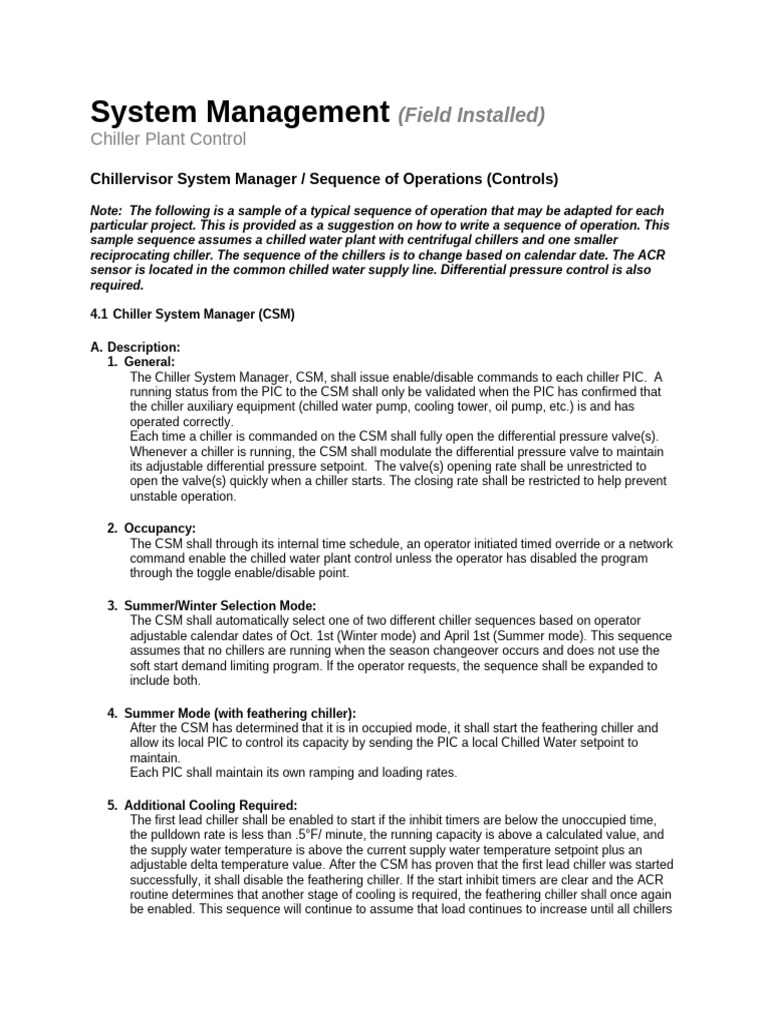 System Management (Field Installed)
Chiller Plant Control

Chillervisor System Manager / Sequence of Operations (Controls)

Note: The following is a sample of a typical sequence of operation that may be adapted for each particular project. This is provided as a suggestion on how to write a sequence of operation. This sample sequence assumes a chilled water plant with centrifugal chillers and one smaller reciprocating chiller. The sequence of the chillers is to change based on calendar date. The ACR sensor is located in the common chilled water supply line. Differential pressure control is also required.

4.1 Chiller System Manager (CSM)

A. Description:
1. General:
The Chiller System Manager, CSM, shall issue enable/disable commands to each chiller PIC. A running status from the PIC to the CSM shall only be validated when the PIC has confirmed that the chiller auxiliary equipment (chilled water pump, cooling tower, oil pump, etc.) is and has operated correctly.
Each time a chiller is commanded on the CSM shall fully open the differential pressure valve(s). Whenever a chiller is running, the CSM shall modulate the differential pressure valve to maintain its adjustable differential pressure setpoint. The valve(s) opening rate shall be unrestricted to open the valve(s) quickly when a chiller starts. The closing rate shall be restricted to help prevent unstable operation.

2. Occupancy:
The CSM shall through its internal time schedule, an operator initiated timed override or a network command enable the chilled water plant control unless the operator has disabled the program through the toggle enable/disable point.

3. Summer/Winter Selection Mode:
The CSM shall automatically select one of two different chiller sequences based on operator adjustable calendar dates of Oct. 1st (Winter mode) and April 1st (Summer mode). This sequence assumes that no chillers are running when the season changeover occurs and does not use the soft start demand limiting program. If the operator requests, the sequence shall be expanded to include both.

4. Summer Mode (with feathering chiller):
After the CSM has determined that it is in occupied mode, it shall start the feathering chiller and allow its local PIC to control its capacity by sending the PIC a local Chilled Water setpoint to maintain.
Each PIC shall maintain its own ramping and loading rates.

5. Additional Cooling Required:
The first lead chiller shall be enabled to start if the inhibit timers are below the unoccupied time, the pulldown rate is less than .5°F/ minute, the running capacity is above a calculated value, and the supply water temperature is above the current supply water temperature setpoint plus an adjustable delta temperature value. After the CSM has proven that the first lead chiller was started successfully, it shall disable the feathering chiller. If the start inhibit timers are clear and the ACR routine determines that another stage of cooling is required, the feathering chiller shall once again be enabled. This sequence will continue to assume that load continues to increase until all chillers